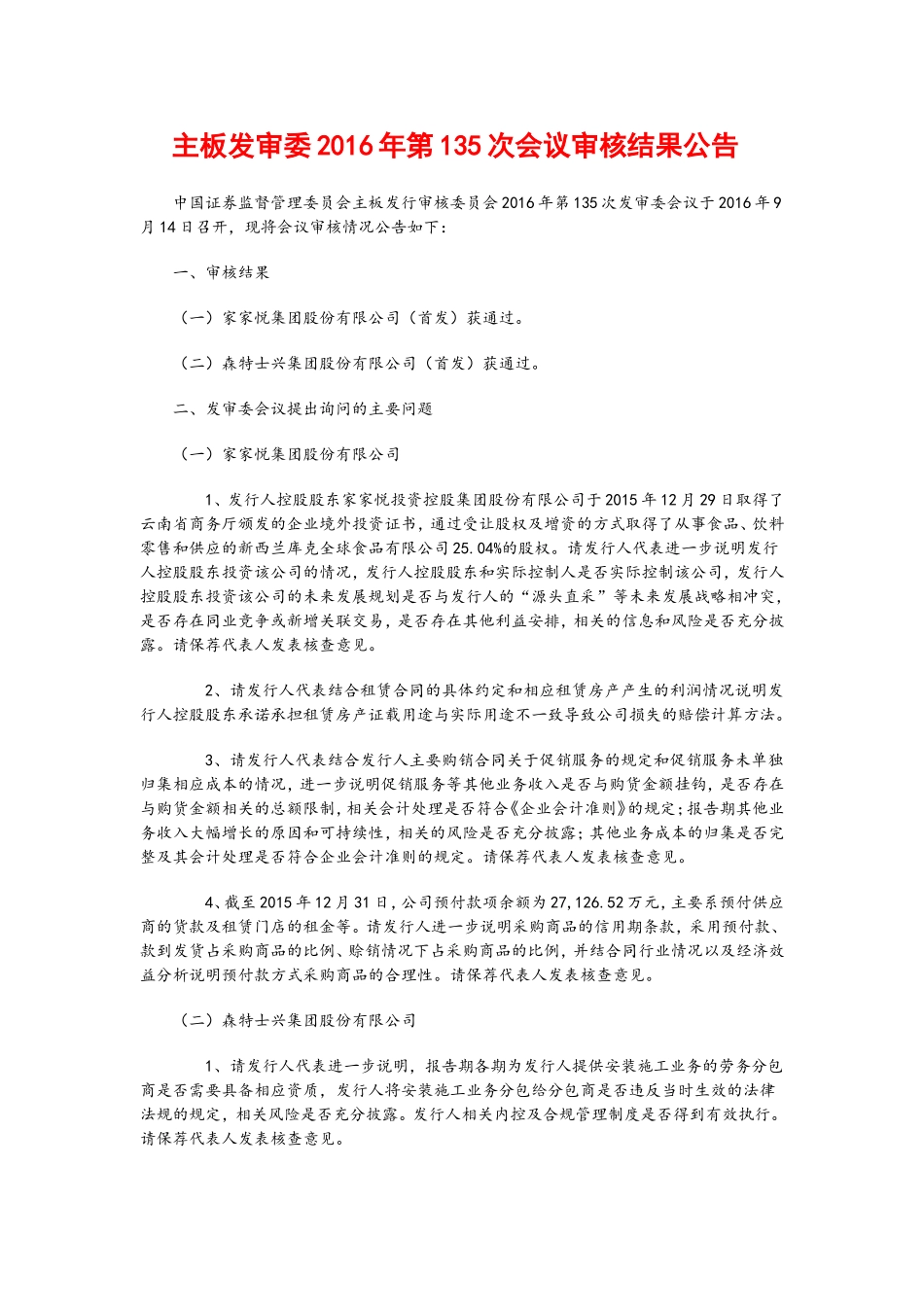 主板发审委2016年第135次会议审核结果公告

中国证券监督管理委员会主板发行审核委员会2016年第135次发审委会议于2016年9月14日召开，现将会议审核情况公告如下：

一、审核结果

（一）家家悦集团股份有限公司（首发）获通过。

（二）森特士兴集团股份有限公司（首发）获通过。

二、发审委会议提出询问的主要问题

（一）家家悦集团股份有限公司

1、发行人控股股东家家悦投资控股集团股份有限公司于2015年12月29日取得了云南省商务厅颁发的企业境外投资证书，通过受让股权及增资的方式取得了从事食品、饮料零售和供应的新西兰库克全球食品有限公司25.04%的股权。请发行人代表进一步说明发行人控股股东投资该公司的情况，发行人控股股东和实际控制人是否实际控制该公司，发行人控股股东投资该公司的未来发展规划是否与发行人的“源头直采”等未来发展战略相冲突，是否存在同业竞争或新增关联交易，是否存在其他利益安排，相关的信息和风险是否充分披露。请保荐代表人发表核查意见。

2、请发行人代表结合租赁合同的具体约定和相应租赁房产产生的利润情况说明发行人控股股东承诺承担租赁房产证载用途与实际用途不一致导致公司损失的赔偿计算方法。

3、请发行人代表结合发行人主要购销合同关于促销服务的规定和促销服务未单独归集相应成本的情况，进一步说明促销服务等其他业务收入是否与购货金额挂钩，是否存在与购货金额相关的总额限制，相关会计处理是否符合《企业会计准则》的规定；报告期其他业务收入大幅增长的原因和可持续性，相关的风险是否充分披露；其他业务成本的归集是否完整及其会计处理是否符合企业会计准则的规定。请保荐代表人发表核查意见。

4、截至2015年12月31日，公司预付款项余额为27,126.52万元，主要系预付供应商的货款及租赁门店的租金等。请发行人进一步说明采购商品的信用期条款，采用预付款、款到发货占采购商品的比例、赊销情况下占采购商品的比例，并结合同行业情况以及经济效益分析说明预付款方式采购商品的合理性。请保荐代表人发表核查意见。

（二）森特士兴集团股份有限公司

1、请发行人代表进一步说明，报告期各期为发行人提供安装施工业务的劳务分包商是否需要具备相应资质，发行人将安装施工业务分包给分包商是否违反当时生效的法律法规的规定，相关风险是否充分披露。发行人相关内控及合规管理制度是否得到有效执行。请保荐代表人发表核查意见。